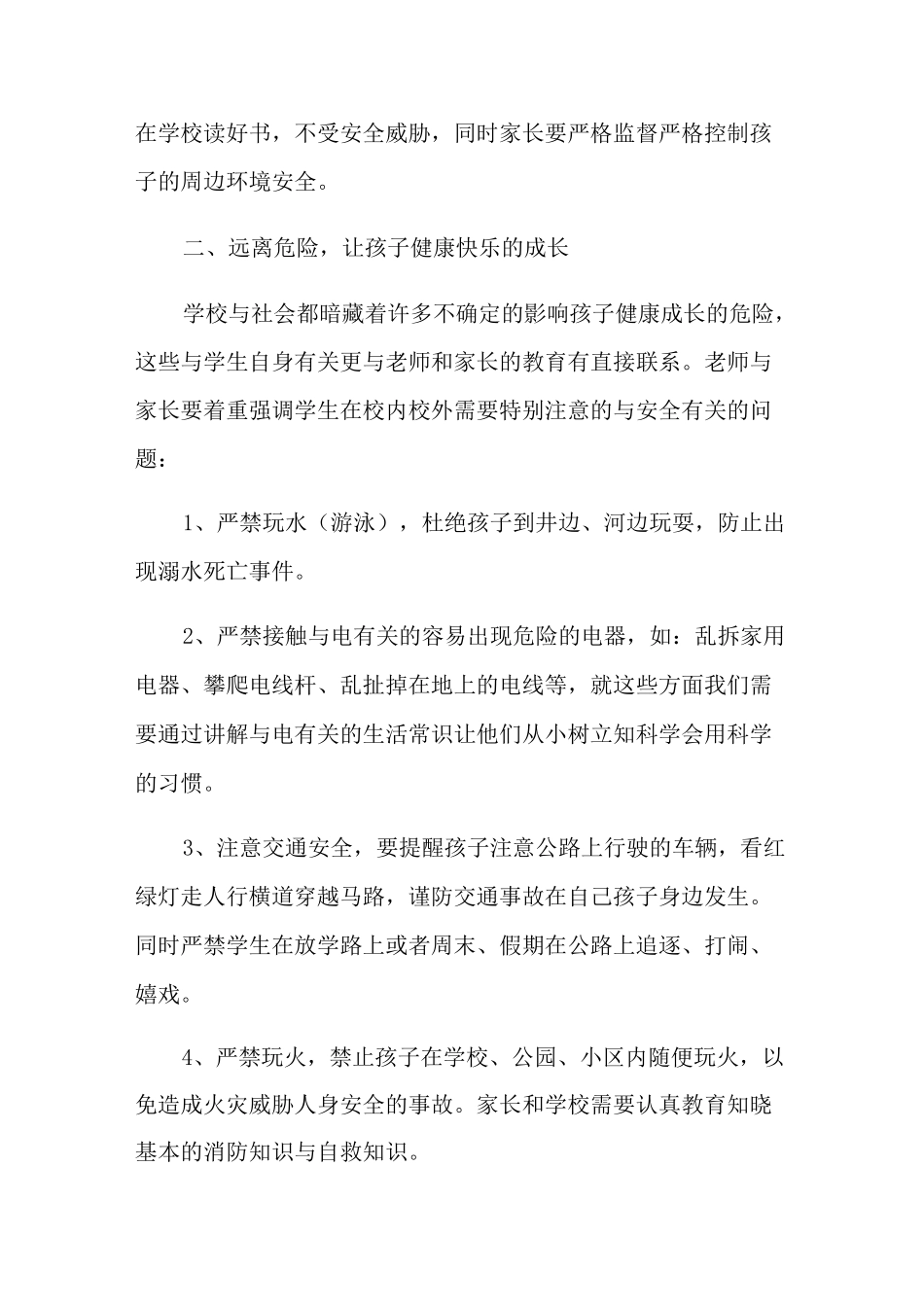 在学校读好书，不受安全威胁，同时家长要严格监督严格控制孩子的周边环境安全。

二、远离危险，让孩子健康快乐的成长

学校与社会都暗藏着许多不确定的影响孩子健康成长的危险，这些与学生自身有关更与老师和家长的教育有直接联系。老师与家长要着重强调学生在校内校外需要特别注意的与安全有关的问题：

1、严禁玩水（游泳），杜绝孩子到井边、河边玩耍，防止出现溺水死亡事件。

2、严禁接触与电有关的容易出现危险的电器，如：乱拆家用电器、攀爬电线杆、乱扯掉在地上的电线等，就这些方面我们需要通过讲解与电有关的生活常识让他们从小树立知科学会用科学的习惯。

3、注意交通安全，要提醒孩子注意公路上行驶的车辆，看红绿灯走人行横道穿越马路，谨防交通事故在自己孩子身边发生。同时严禁学生在放学路上或者周末、假期在公路上追逐、打闹、嬉戏。

4、严禁玩火，禁止孩子在学校、公园、小区内随便玩火，以免造成火灾威胁人身安全的事故。家长和学校需要认真教育知晓基本的消防知识与自救知识。